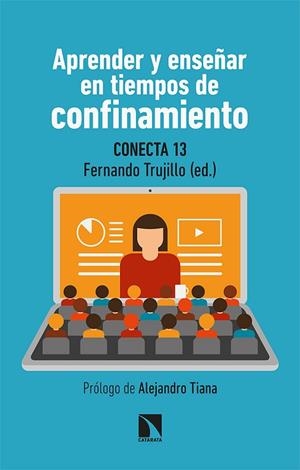 Aprender y enseñar en tiempos de confinamiento

CONECTA 13
Fernando Trujillo (ed.)

Prólogo de Alejandro Tiana

CATARATA